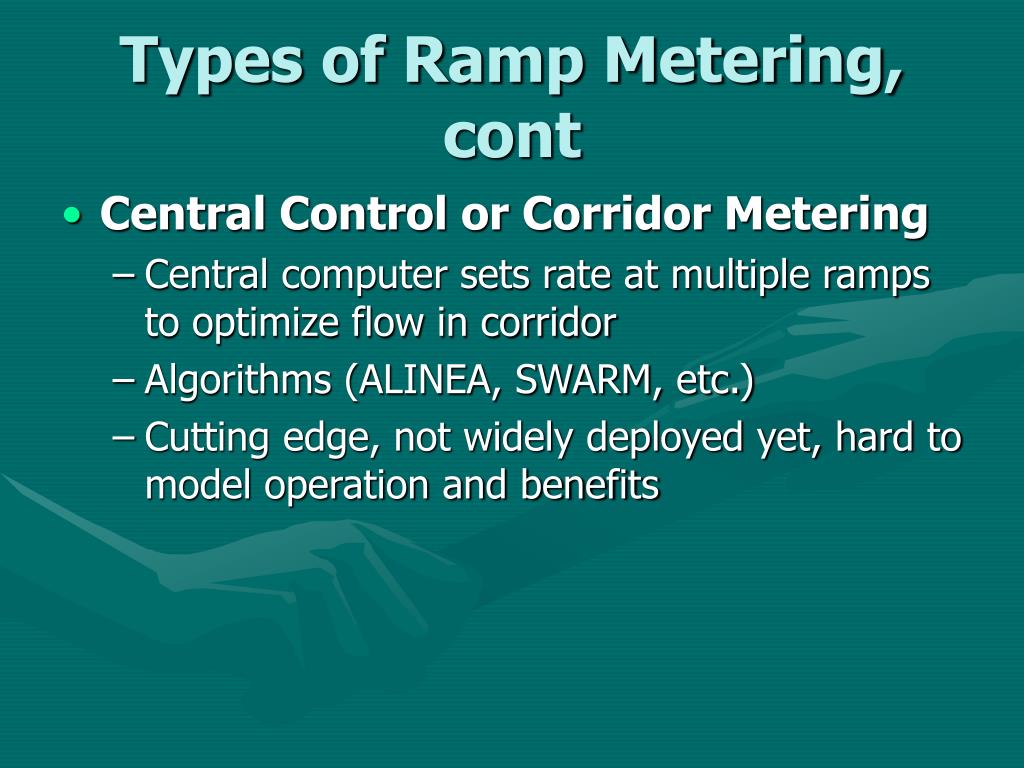 Types of Ramp Metering, cont

• Central Control or Corridor Metering
– Central computer sets rate at multiple ramps to optimize flow in corridor
– Algorithms (ALINEA, SWARM, etc.)
– Cutting edge, not widely deployed yet, hard to model operation and benefits